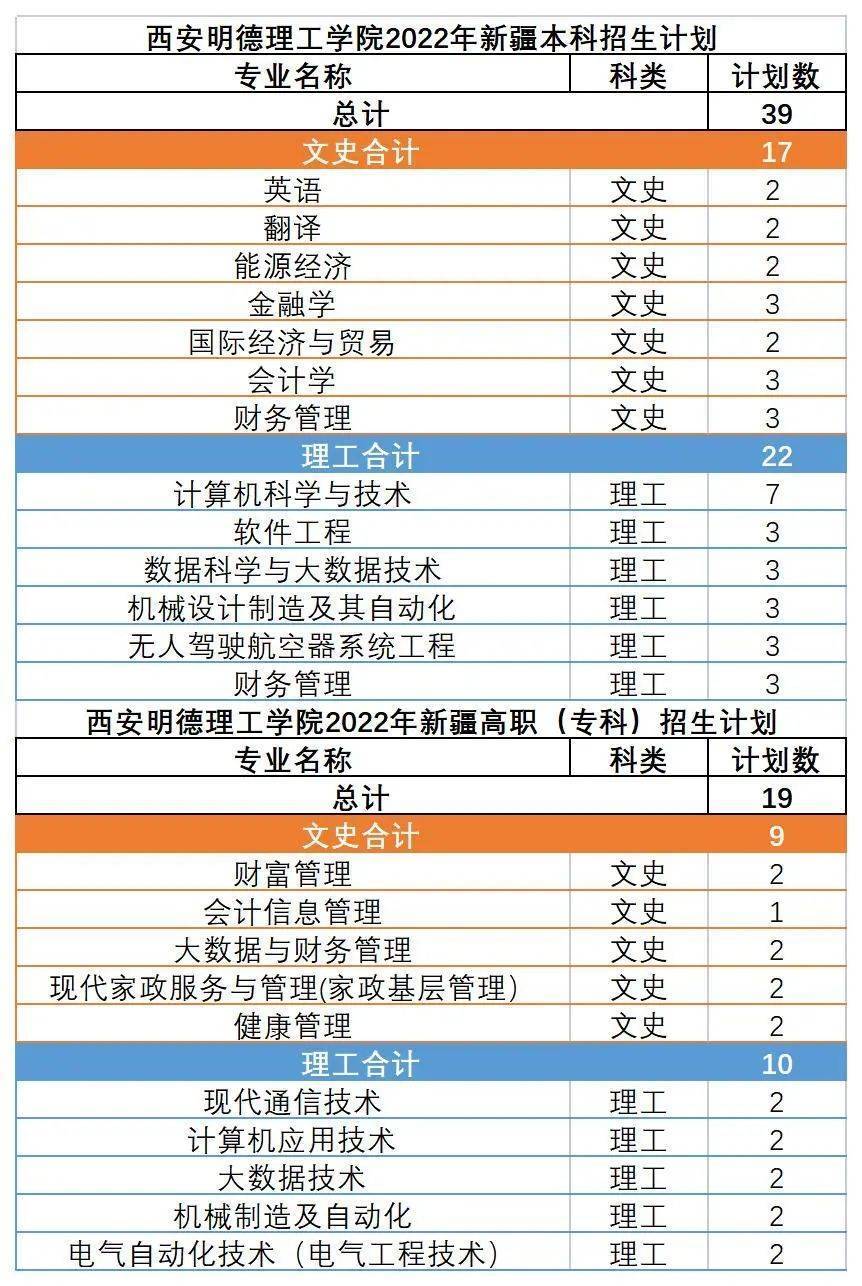 西安明德理工学院2022年新疆本科招生计划

| 专业名称 | 科类 | 计划数 |
|---|---|---|
| 总计 | | 39 |
| 文史合计 | | 17 |
| 英语 | 文史 | 2 |
| 翻译 | 文史 | 2 |
| 能源经济 | 文史 | 2 |
| 金融学 | 文史 | 3 |
| 国际经济与贸易 | 文史 | 2 |
| 会计学 | 文史 | 3 |
| 财务管理 | 文史 | 3 |
| 理工合计 | | 22 |
| 计算机科学与技术 | 理工 | 7 |
| 软件工程 | 理工 | 3 |
| 数据科学与大数据技术 | 理工 | 3 |
| 机械设计制造及其自动化 | 理工 | 3 |
| 无人驾驶航空器系统工程 | 理工 | 3 |
| 财务管理 | 理工 | 3 |

西安明德理工学院2022年新疆高职（专科）招生计划

| 专业名称 | 科类 | 计划数 |
|---|---|---|
| 总计 | | 19 |
| 文史合计 | | 9 |
| 财富管理 | 文史 | 2 |
| 会计信息管理 | 文史 | 1 |
| 大数据与财务管理 | 文史 | 2 |
| 现代家政服务与管理(家政基层管理) | 文史 | 2 |
| 健康管理 | 文史 | 2 |
| 理工合计 | | 10 |
| 现代通信技术 | 理工 | 2 |
| 计算机应用技术 | 理工 | 2 |
| 大数据技术 | 理工 | 2 |
| 机械制造及自动化 | 理工 | 2 |
| 电气自动化技术（电气工程技术） | 理工 | 2 |